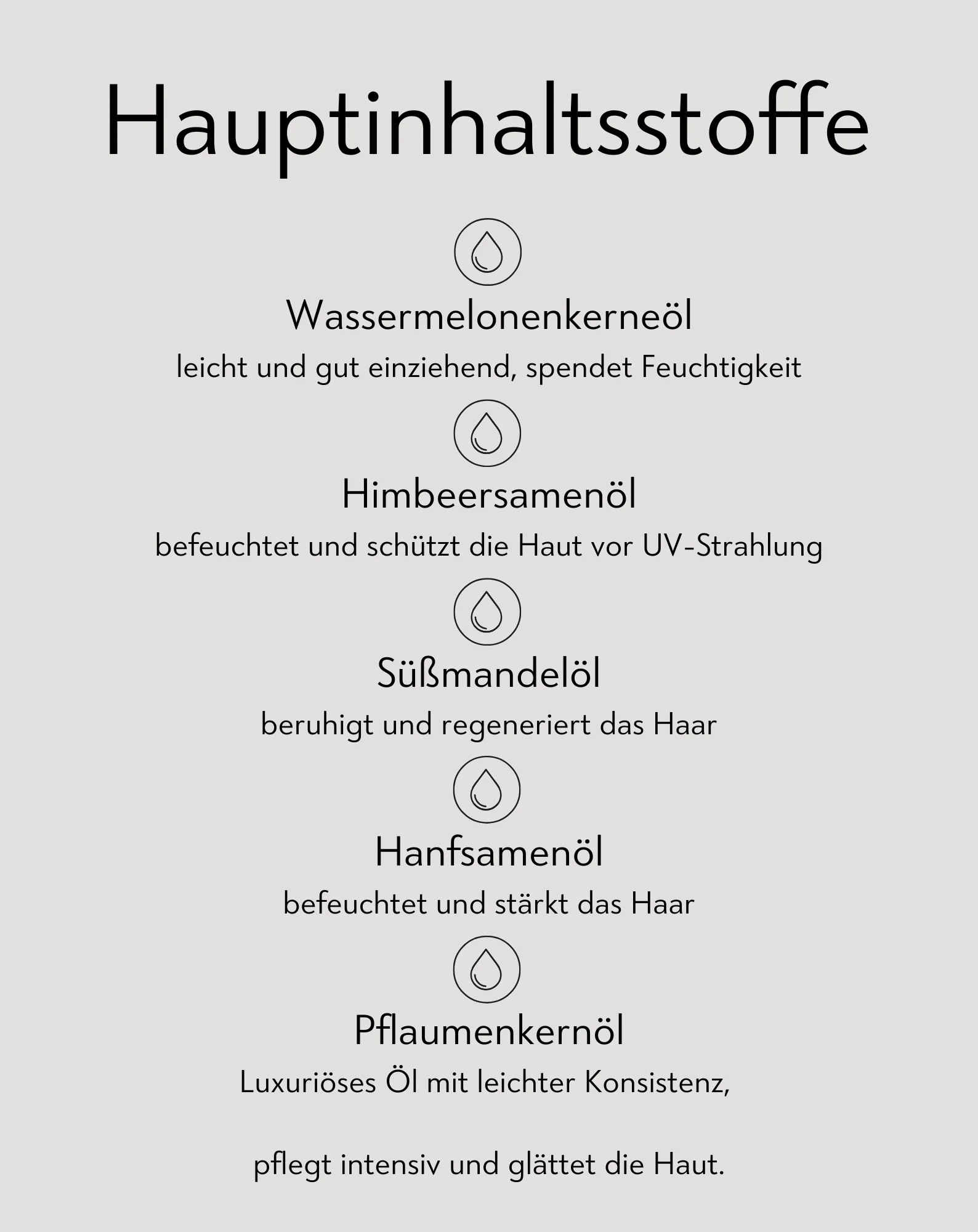 Hauptinhaltsstoffe

Wassermelonenkerneöl

leicht und gut einziehend, spendet Feuchtigkeit

Himbeersamenöl

befeuchtet und schützt die Haut vor UV-Strahlung

Süßmandelöl

beruhigt und regeneriert das Haar

Hanfsamenöl

befeuchtet und stärkt das Haar

Pflaumenkernöl

Luxuriöses Öl mit leichter Konsistenz,

pflegt intensiv und glättet die Haut.